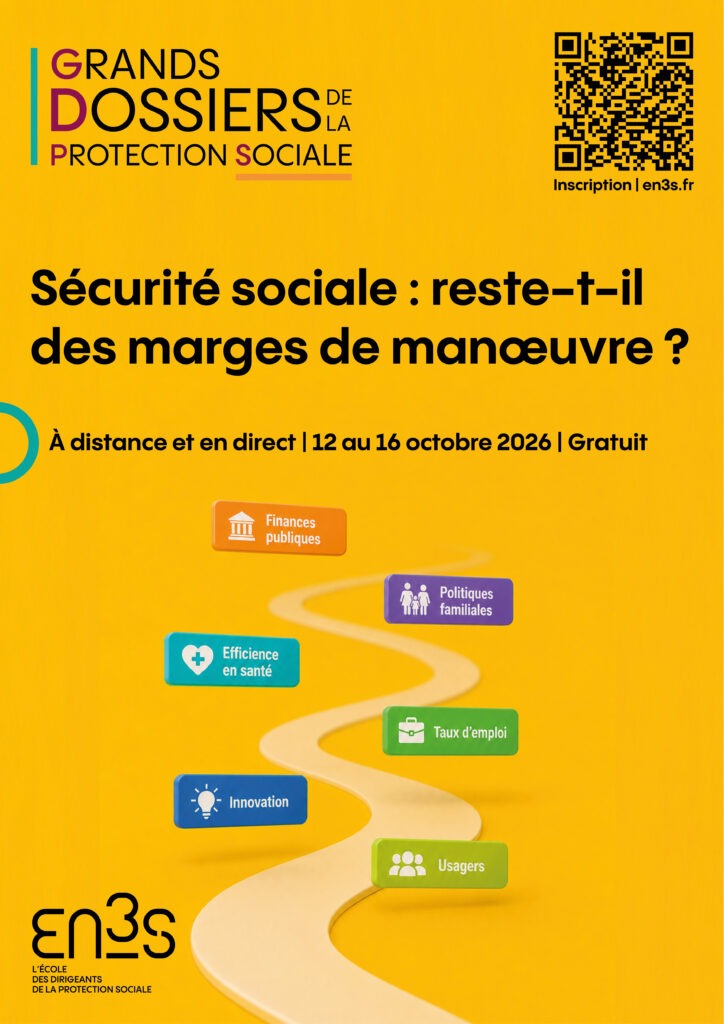 GRANDS DOSSIERS DE LA PROTECTION SOCIALE

Inscription | en3s.fr

Sécurité sociale : reste-t-il des marges de manœuvre ?

À distance et en direct | 12 au 16 octobre 2026 | Gratuit

Finances publiques

Politiques familiales

Efficience en santé

Taux d'emploi

Innovation

Usagers

EN3S
L'ÉCOLE DES DIRIGEANTS DE LA PROTECTION SOCIALE